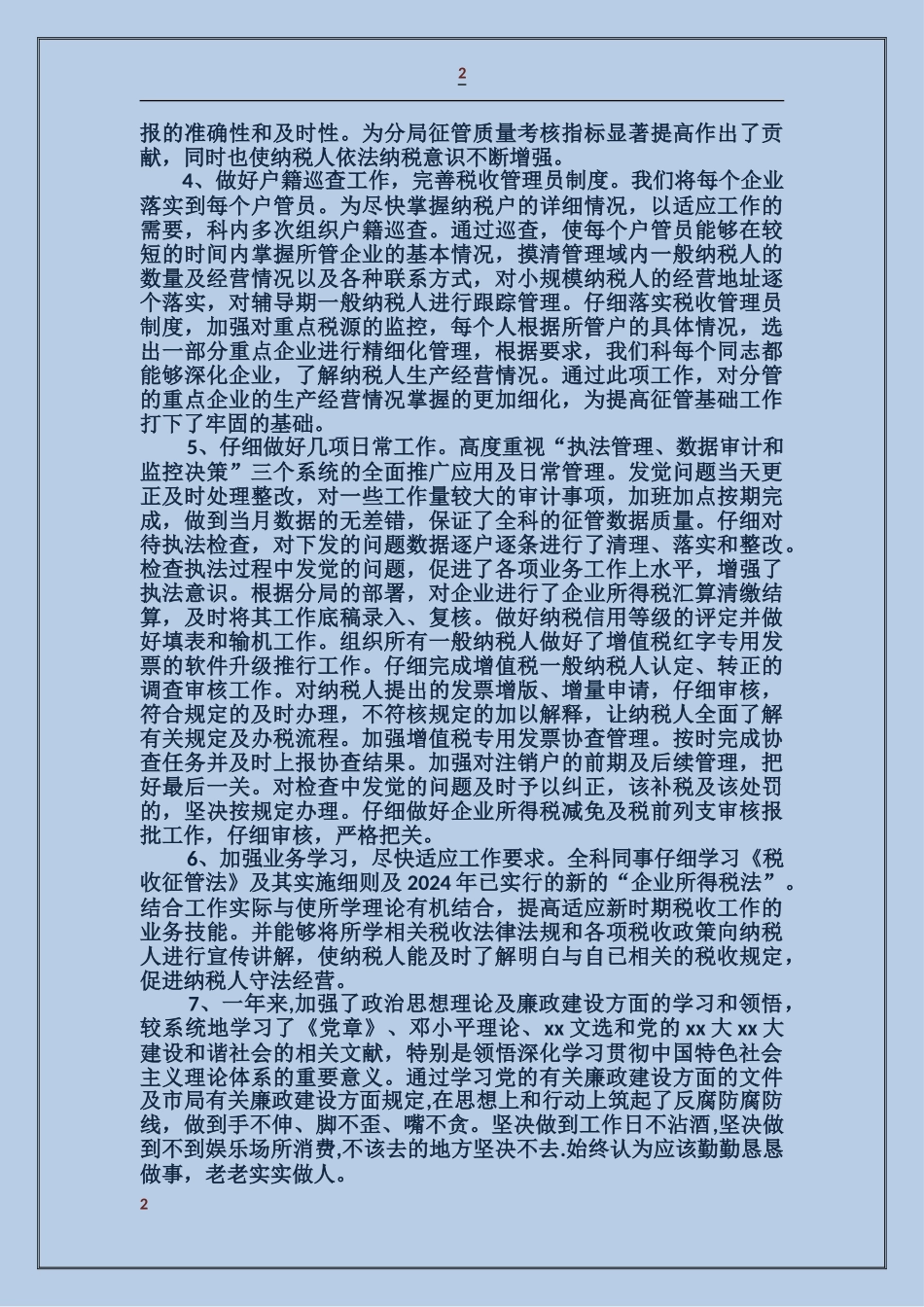 2

报的准确性和及时性。为分局征管质量考核指标显著提高作出了贡献，同时也使纳税人依法纳税意识不断增强。

4、做好户籍巡查工作，完善税收管理员制度。我们将每个企业落实到每个户管员。为尽快掌握纳税户的详细情况，以适应工作的需要，科内多次组织户籍巡查。通过巡查，使每个户管员能够在较短的时间内掌握所管企业的基本情况，摸清管理域内一般纳税人的数量及经营情况以及各种联系方式，对小规模纳税人的经营地址逐个落实，对辅导期一般纳税人进行跟踪管理。仔细落实税收管理员制度，加强对重点税源的监控，每个人根据所管户的具体情况，选出一部分重点企业进行精细化管理，根据要求，我们科每个同志都能够深化企业，了解纳税人生产经营情况。通过此项工作，对分管的重点企业的生产经营情况掌握的更加细化，为提高征管基础工作打下了牢固的基础。

5、仔细做好几项日常工作。高度重视“执法管理、数据审计和监控决策”三个系统的全面推广应用及日常管理。发觉问题当天更正及时处理整改，对一些工作量较大的审计事项，加班加点按期完成，做到当月数据的无差错，保证了全科的征管数据质量。仔细对待执法检查，对下发的问题数据逐户逐条进行了清理、落实和整改。检查执法过程中发觉的问题，促进了各项业务工作上水平，增强了执法意识。根据分局的部署，对企业进行了企业所得税汇算清缴结算，及时将其工作底稿录入、复核。做好纳税信用等级的评定并做好填表和输机工作。组织所有一般纳税人做好了增值税红字专用发票的软件升级推行工作。仔细完成增值税一般纳税人认定、转正的调查审核工作。对纳税人提出的发票增版、增量申请，仔细审核，符合规定的及时办理，不符核规定的加以解释，让纳税人全面了解有关规定及办税流程。加强增值税专用发票协查管理。按时完成协查任务并及时上报协查结果。加强对注销户的前期及后续管理，把好最后一关。对检查中发觉的问题及时予以纠正，该补税及该处罚的，坚决按规定办理。仔细做好企业所得税减免及税前列支审核报批工作，仔细审核，严格把关。

6、加强业务学习，尽快适应工作要求。全科同事仔细学习《税收征管法》及其实施细则及 2024 年已实行的新的“企业所得税法”。结合工作实际与使所学理论有机结合，提高适应新时期税收工作的业务技能。并能够将所学相关税收法律法规和各项税收政策向纳税人进行宣传讲解，使纳税人能及时了解明白与自已相关的税收规定，促进纳税人守法经营。

7、一年来,加强了政治思想理论及廉政建设方面的学习和领悟，较系统地学习了《党章》、邓小平理论、xx 文选和党的 xx 大 xx 大建设和谐社会的相关文献，特别是领悟深化学习贯彻中国特色社会主义理论体系的重要意义。通过学习党的有关廉政建设方面的文件及市局有关廉政建设方面规定,在思想上和行动上筑起了反腐防腐防线，做到手不伸、脚不歪、嘴不贪。坚决做到工作日不沾酒,坚决做到不到娱乐场所消费,不该去的地方坚决不去.始终认为应该勤勤恳恳做事，老老实实做人。

2